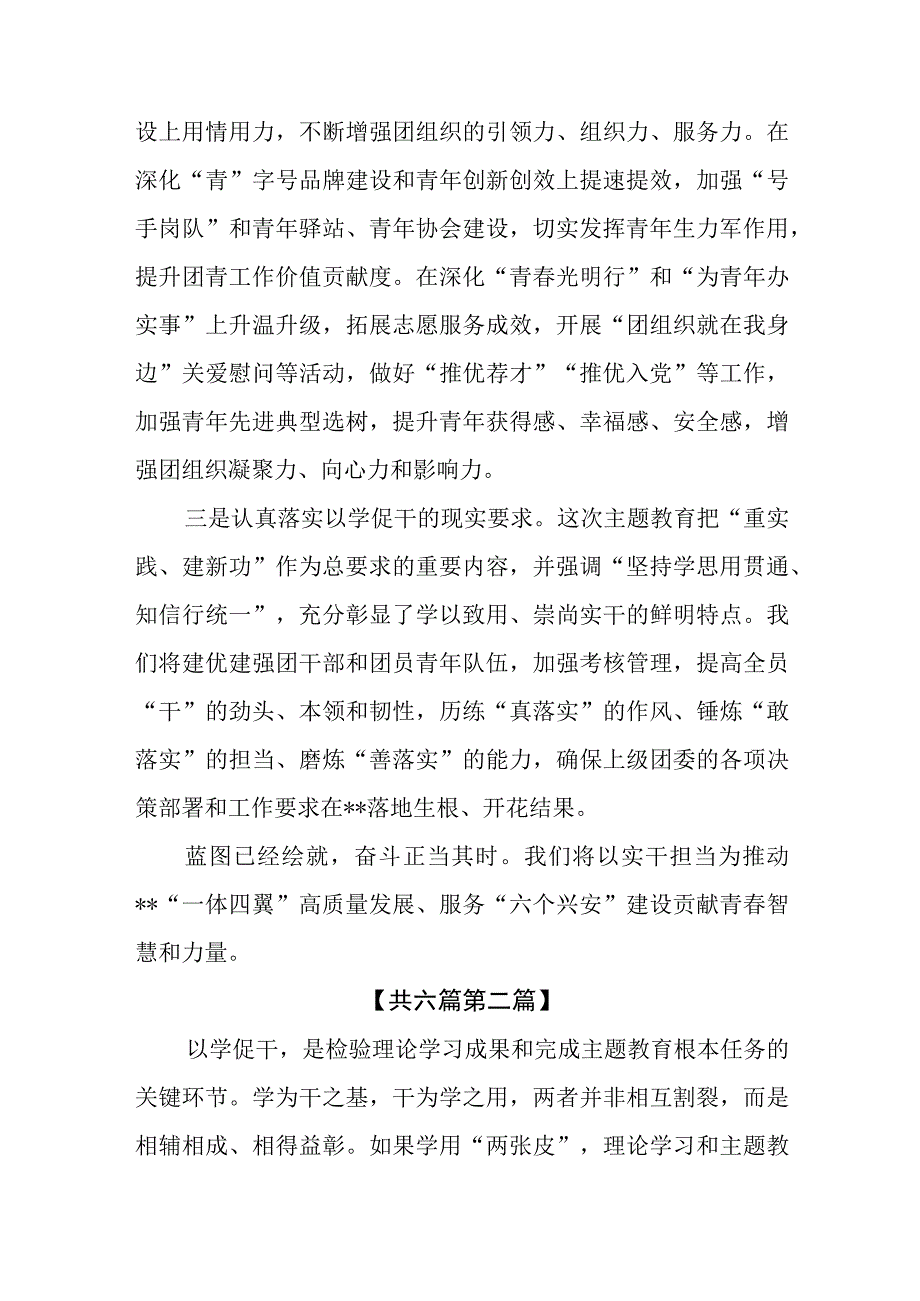 设上用情用力，不断增强团组织的引领力、组织力、服务力。在深化“青”字号品牌建设和青年创新创效上提速提效，加强“号手岗队”和青年驿站、青年协会建设，切实发挥青年生力军作用，提升团青工作价值贡献度。在深化“青春光明行”和“为青年办实事”上升温升级，拓展志愿服务成效，开展“团组织就在我身边”关爱慰问等活动，做好“推优荐才”“推优入党”等工作，加强青年先进典型选树，提升青年获得感、幸福感、安全感，增强团组织凝聚力、向心力和影响力。

三是认真落实以学促干的现实要求。这次主题教育把“重实践、建新功”作为总要求的重要内容，并强调“坚持学思用贯通、知信行统一”，充分彰显了学以致用、崇尚实干的鲜明特点。我们将建优建强团干部和团员青年队伍，加强考核管理，提高全员“干”的劲头、本领和韧性，历练“真落实”的作风、锤炼“敢落实”的担当、磨炼“善落实”的能力，确保上级团委的各项决策部署和工作要求在**落地生根、开花结果。

蓝图已经绘就，奋斗正当其时。我们将以实干担当为推动**“一体四翼”高质量发展、服务“六个兴安”建设贡献青春智慧和力量。

【共六篇第二篇】

以学促干，是检验理论学习成果和完成主题教育根本任务的关键环节。学为干之基，干为学之用，两者并非相互割裂，而是相辅相成、相得益彰。如果学用“两张皮”，理论学习和主题教